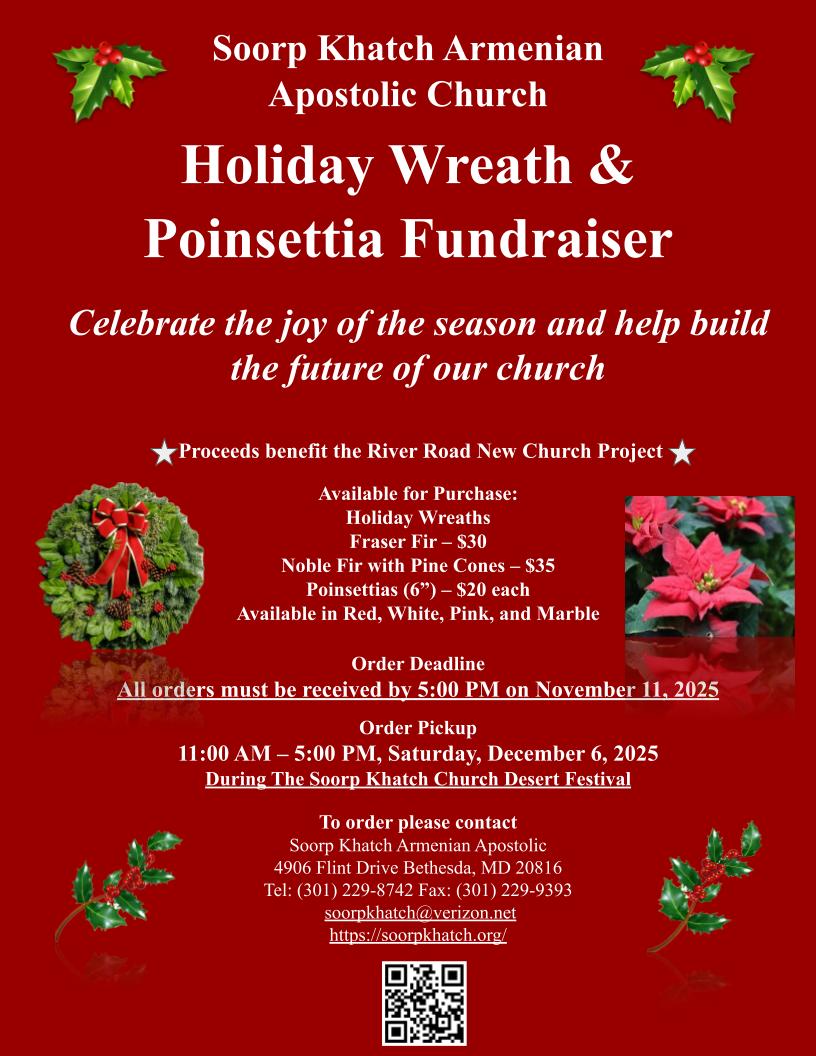 Soorp Khatch Armenian Apostolic Church

Holiday Wreath & Poinsettia Fundraiser

Celebrate the joy of the season and help build the future of our church

Proceeds benefit the River Road New Church Project

Available for Purchase:
Holiday Wreaths
Fraser Fir – $30
Noble Fir with Pine Cones – $35
Poinsettias (6") – $20 each
Available in Red, White, Pink, and Marble

Order Deadline
All orders must be received by 5:00 PM on November 11, 2025

Order Pickup
11:00 AM – 5:00 PM, Saturday, December 6, 2025
During The Soorp Khatch Church Desert Festival

To order please contact
Soorp Khatch Armenian Apostolic
4906 Flint Drive Bethesda, MD 20816
Tel: (301) 229-8742 Fax: (301) 229-9393
soorpkhatch@verizon.net
https://soorpkhatch.org/